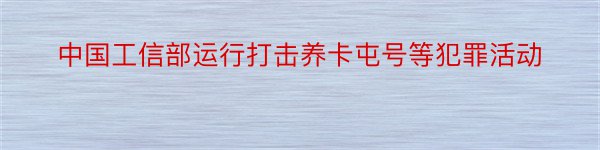 中国工信部运行打击养卡屯号等犯罪活动